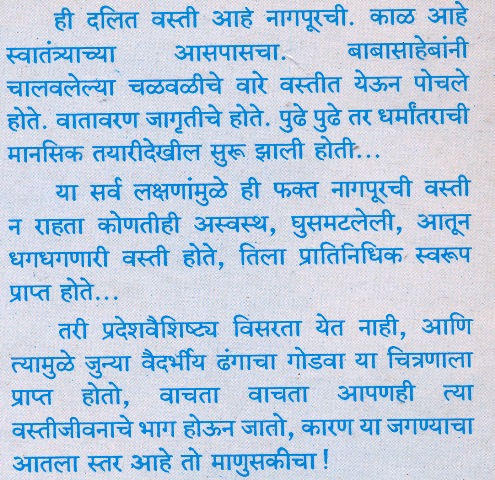 ही दलित वस्ती आहे नागपूरची. काळ आहे स्वातंत्र्याच्या आसपासचा. बाबासाहेबांनी चालवलेल्या चळवळीचे वारे वस्तीत येऊन पोचले होते. वातावरण जागृतीचे होते. पुढे पुढे तर धर्मांतराची मानसिक तयारीदेखील सुरू झाली होती...

या सर्व लक्षणांमुळे ही फक्त नागपूरची वस्ती न राहता कोणतीही अस्वस्थ, घुसमटलेली, आतून धगधगणारी वस्ती होते, तिला प्रातिनिधिक स्वरूप प्राप्त होते...

तरी प्रदेशवैशिष्ट्य विसरता येत नाही, आणि त्यामुळे जुन्या वैदर्भीय ढंगाचा गोडवा या चित्रणाला प्राप्त होतो, वाचता वाचता आपणही त्या वस्तीजीवनाचे भाग होऊन जातो, कारण या जगण्याचा आतला स्तर आहे तो माणुसकीचा !